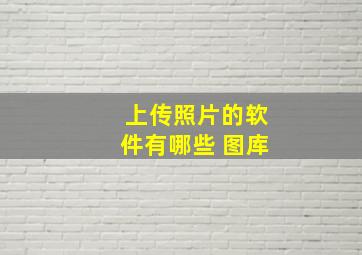 上传照片的软件有哪些 图库